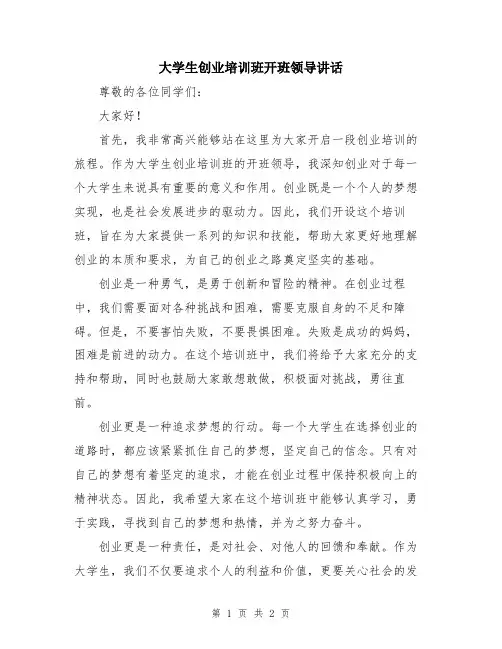 大学生创业培训班开班领导讲话

尊敬的各位同学们：

大家好！

首先，我非常高兴能够站在这里为大家开启一段创业培训的旅程。作为大学生创业培训班的开班领导，我深知创业对于每一个大学生来说具有重要的意义和作用。创业既是一个个人的梦想实现，也是社会发展进步的驱动力。因此，我们开设这个培训班，旨在为大家提供一系列的知识和技能，帮助大家更好地理解创业的本质和要求，为自己的创业之路奠定坚实的基础。

创业是一种勇气，是勇于创新和冒险的精神。在创业过程中，我们需要面对各种挑战和困难，需要克服自身的不足和障碍。但是，不要害怕失败，不要畏惧困难。失败是成功的妈妈，困难是前进的动力。在这个培训班中，我们将给予大家充分的支持和帮助，同时也鼓励大家敢想敢做，积极面对挑战，勇往直前。

创业更是一种追求梦想的行动。每一个大学生在选择创业的道路时，都应该紧紧抓住自己的梦想，坚定自己的信念。只有对自己的梦想有着坚定的追求，才能在创业过程中保持积极向上的精神状态。因此，我希望大家在这个培训班中能够认真学习，勇于实践，寻找到自己的梦想和热情，并为之努力奋斗。

创业更是一种责任，是对社会、对他人的回馈和奉献。作为大学生，我们不仅要追求个人的利益和价值，更要关心社会的发

第 1 页 共 2 页